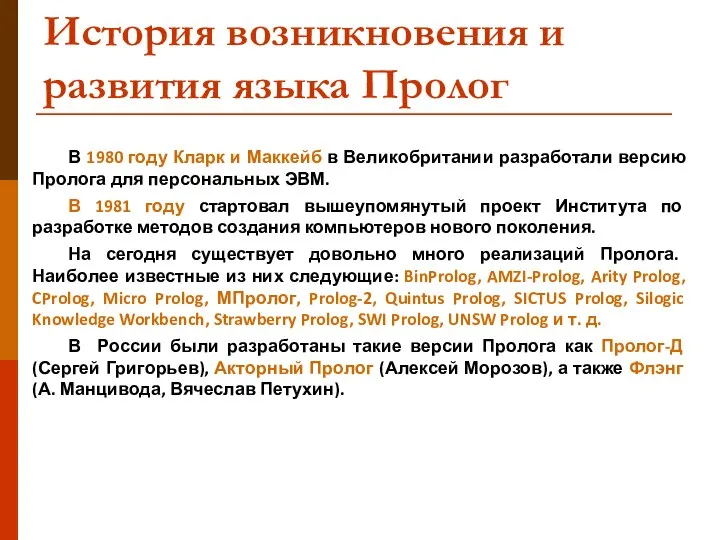 История возникновения и развития языка Пролог

В 1980 году Кларк и Маккейб в Великобритании разработали версию Пролога для персональных ЭВМ.

В 1981 году стартовал вышеупомянутый проект Института по разработке методов создания компьютеров нового поколения.

На сегодня существует довольно много реализаций Пролога. Наиболее известные из них следующие: BinProlog, AMZI-Prolog, Arity Prolog, CProlog, Micro Prolog, МПролог, Prolog-2, Quintus Prolog, SICTUS Prolog, Silogic Knowledge Workbench, Strawberry Prolog, SWI Prolog, UNSW Prolog и т. д.

В России были разработаны такие версии Пролога как Пролог-Д (Сергей Григорьев), Акторный Пролог (Алексей Морозов), а также Флэнг (А. Манцивода, Вячеслав Петухин).